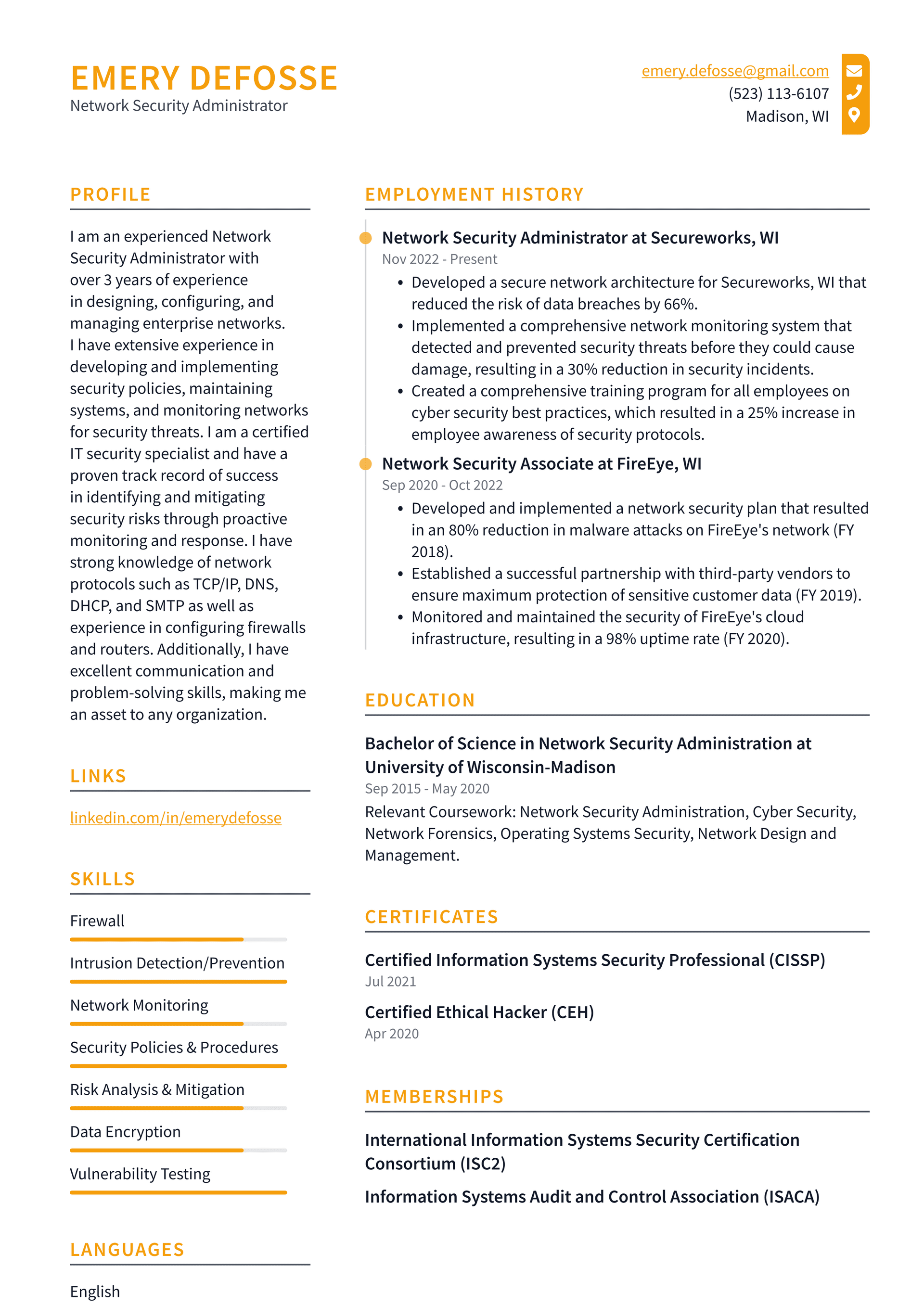 EMERY DEFOSSE
Network Security Administrator

emery.defosse@gmail.com
(523) 113-6107
Madison, WI

PROFILE

I am an experienced Network Security Administrator with over 3 years of experience in designing, configuring, and managing enterprise networks. I have extensive experience in developing and implementing security policies, maintaining systems, and monitoring networks for security threats. I am a certified IT security specialist and have a proven track record of success in identifying and mitigating security risks through proactive monitoring and response. I have strong knowledge of network protocols such as TCP/IP, DNS, DHCP, and SMTP as well as experience in configuring firewalls and routers. Additionally, I have excellent communication and problem-solving skills, making me an asset to any organization.

LINKS

linkedin.com/in/emerydefosse

SKILLS

Firewall

Intrusion Detection/Prevention

Network Monitoring

Security Policies & Procedures

Risk Analysis & Mitigation

Data Encryption

Vulnerability Testing

LANGUAGES

English

EMPLOYMENT HISTORY

Network Security Administrator at Secureworks, WI
Nov 2022 - Present
• Developed a secure network architecture for Secureworks, WI that reduced the risk of data breaches by 66%.
• Implemented a comprehensive network monitoring system that detected and prevented security threats before they could cause damage, resulting in a 30% reduction in security incidents.
• Created a comprehensive training program for all employees on cyber security best practices, which resulted in a 25% increase in employee awareness of security protocols.

Network Security Associate at FireEye, WI
Sep 2020 - Oct 2022
• Developed and implemented a network security plan that resulted in an 80% reduction in malware attacks on FireEye's network (FY 2018).
• Established a successful partnership with third-party vendors to ensure maximum protection of sensitive customer data (FY 2019).
• Monitored and maintained the security of FireEye's cloud infrastructure, resulting in a 98% uptime rate (FY 2020).

EDUCATION

Bachelor of Science in Network Security Administration at University of Wisconsin-Madison
Sep 2015 - May 2020
Relevant Coursework: Network Security Administration, Cyber Security, Network Forensics, Operating Systems Security, Network Design and Management.

CERTIFICATES

Certified Information Systems Security Professional (CISSP)
Jul 2021

Certified Ethical Hacker (CEH)
Apr 2020

MEMBERSHIPS

International Information Systems Security Certification Consortium (ISC2)

Information Systems Audit and Control Association (ISACA)